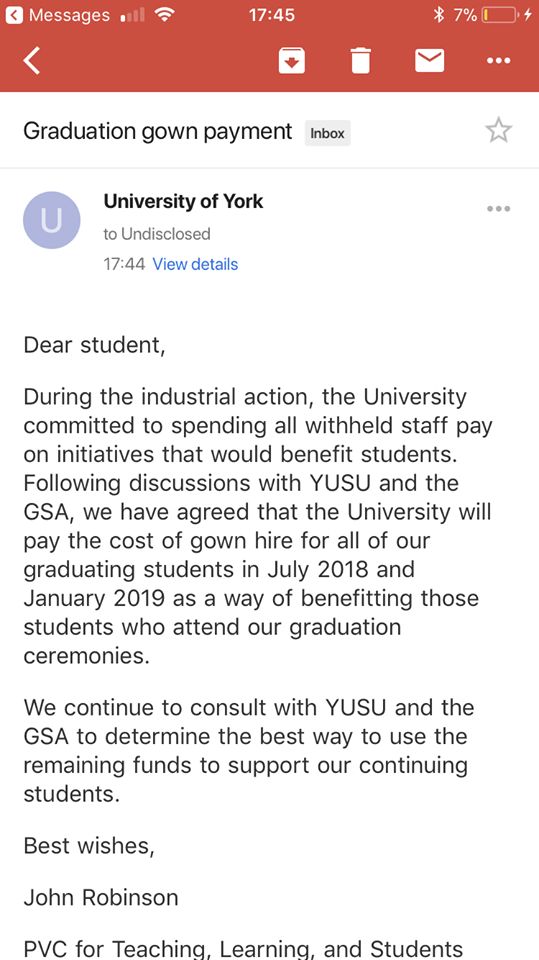 Messages 17:45 7%

Graduation gown payment Inbox

U

University of York
to Undisclosed
17:44 View details

Dear student,

During the industrial action, the University committed to spending all withheld staff pay on initiatives that would benefit students. Following discussions with YUSU and the GSA, we have agreed that the University will pay the cost of gown hire for all of our graduating students in July 2018 and January 2019 as a way of benefitting those students who attend our graduation ceremonies.

We continue to consult with YUSU and the GSA to determine the best way to use the remaining funds to support our continuing students.

Best wishes,

John Robinson

PVC for Teaching, Learning, and Students